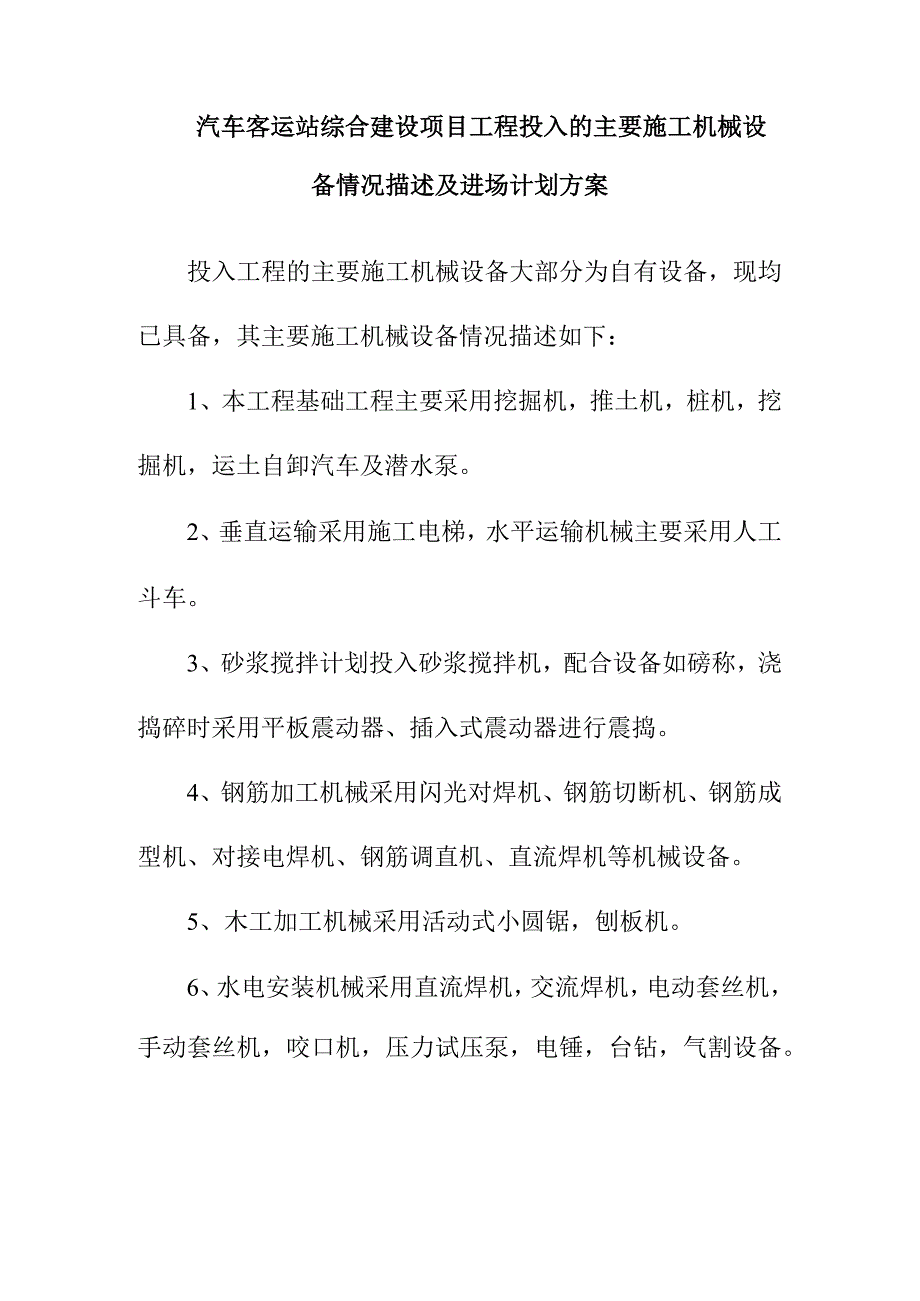 汽车客运站综合建设项目工程投入的主要施工机械设备情况描述及进场计划方案

投入工程的主要施工机械设备大部分为自有设备，现均已具备，其主要施工机械设备情况描述如下：

1、本工程基础工程主要采用挖掘机，推土机，桩机，挖掘机，运土自卸汽车及潜水泵。

2、垂直运输采用施工电梯，水平运输机械主要采用人工斗车。

3、砂浆搅拌计划投入砂浆搅拌机，配合设备如磅称，浇捣碎时采用平板震动器、插入式震动器进行震捣。

4、钢筋加工机械采用闪光对焊机、钢筋切断机、钢筋成型机、对接电焊机、钢筋调直机、直流焊机等机械设备。

5、木工加工机械采用活动式小圆锯，刨板机。

6、水电安装机械采用直流焊机，交流焊机，电动套丝机，手动套丝机，咬口机，压力试压泵，电锤，台钻，气割设备。